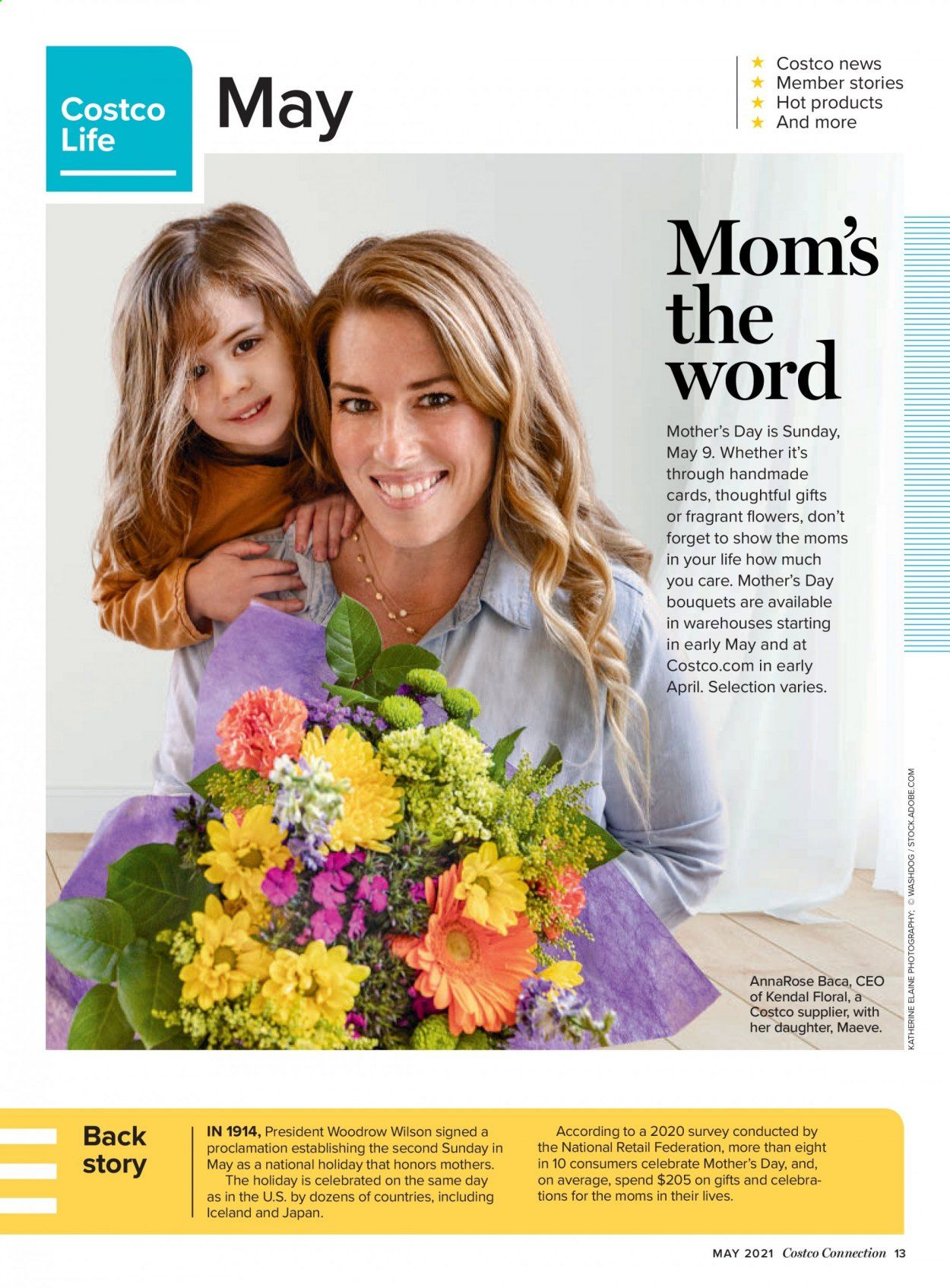 Costco Life

May

★ Costco news
★ Member stories
★ Hot products
★ And more

Mom's the word

Mother's Day is Sunday, May 9. Whether it's through handmade cards, thoughtful gifts or fragrant flowers, don't forget to show the moms in your life how much you care. Mother's Day bouquets are available in warehouses starting in early May and at Costco.com in early April. Selection varies.

AnnaRose Baca, CEO of Kendal Floral, a Costco supplier, with her daughter, Maeve.

KATHERINE ELAINE PHOTOGRAPHY; © WASHDOG / STOCK.ADOBE.COM

Back story

IN 1914, President Woodrow Wilson signed a proclamation establishing the second Sunday in May as a national holiday that honors mothers.
The holiday is celebrated on the same day as in the U.S. by dozens of countries, including Iceland and Japan.

According to a 2020 survey conducted by the National Retail Federation, more than eight in 10 consumers celebrate Mother's Day, and, on average, spend $205 on gifts and celebrations for the moms in their lives.

MAY 2021 Costco Connection 13